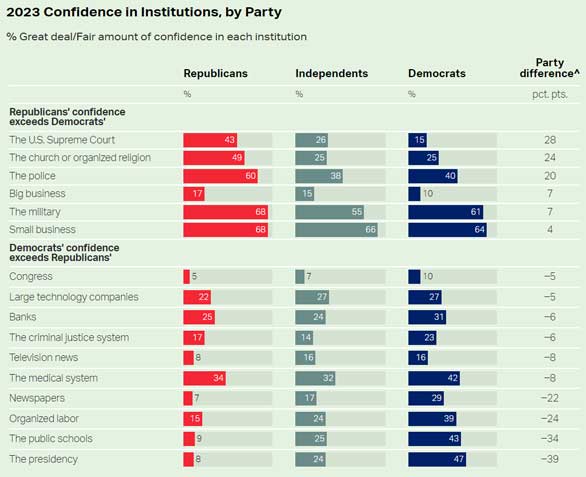 2023 Confidence in Institutions, by Party

% Great deal/Fair amount of confidence in each institution

| | Republicans | Independents | Democrats | Party difference^ |
|---|---|---|---|---|
| | % | % | % | pct. pts. |
| **Republicans' confidence exceeds Democrats'** | | | | |
| The U.S. Supreme Court | 43 | 26 | 15 | 28 |
| The church or organized religion | 49 | 25 | 25 | 24 |
| The police | 60 | 38 | 40 | 20 |
| Big business | 17 | 15 | 10 | 7 |
| The military | 68 | 55 | 61 | 7 |
| Small business | 68 | 66 | 64 | 4 |
| **Democrats' confidence exceeds Republicans'** | | | | |
| Congress | 5 | 7 | 10 | −5 |
| Large technology companies | 22 | 27 | 27 | −5 |
| Banks | 25 | 24 | 31 | −6 |
| The criminal justice system | 17 | 14 | 23 | −6 |
| Television news | 8 | 16 | 16 | −8 |
| The medical system | 34 | 32 | 42 | −8 |
| Newspapers | 7 | 17 | 29 | −22 |
| Organized labor | 15 | 24 | 39 | −24 |
| The public schools | 9 | 25 | 43 | −34 |
| The presidency | 8 | 24 | 47 | −39 |